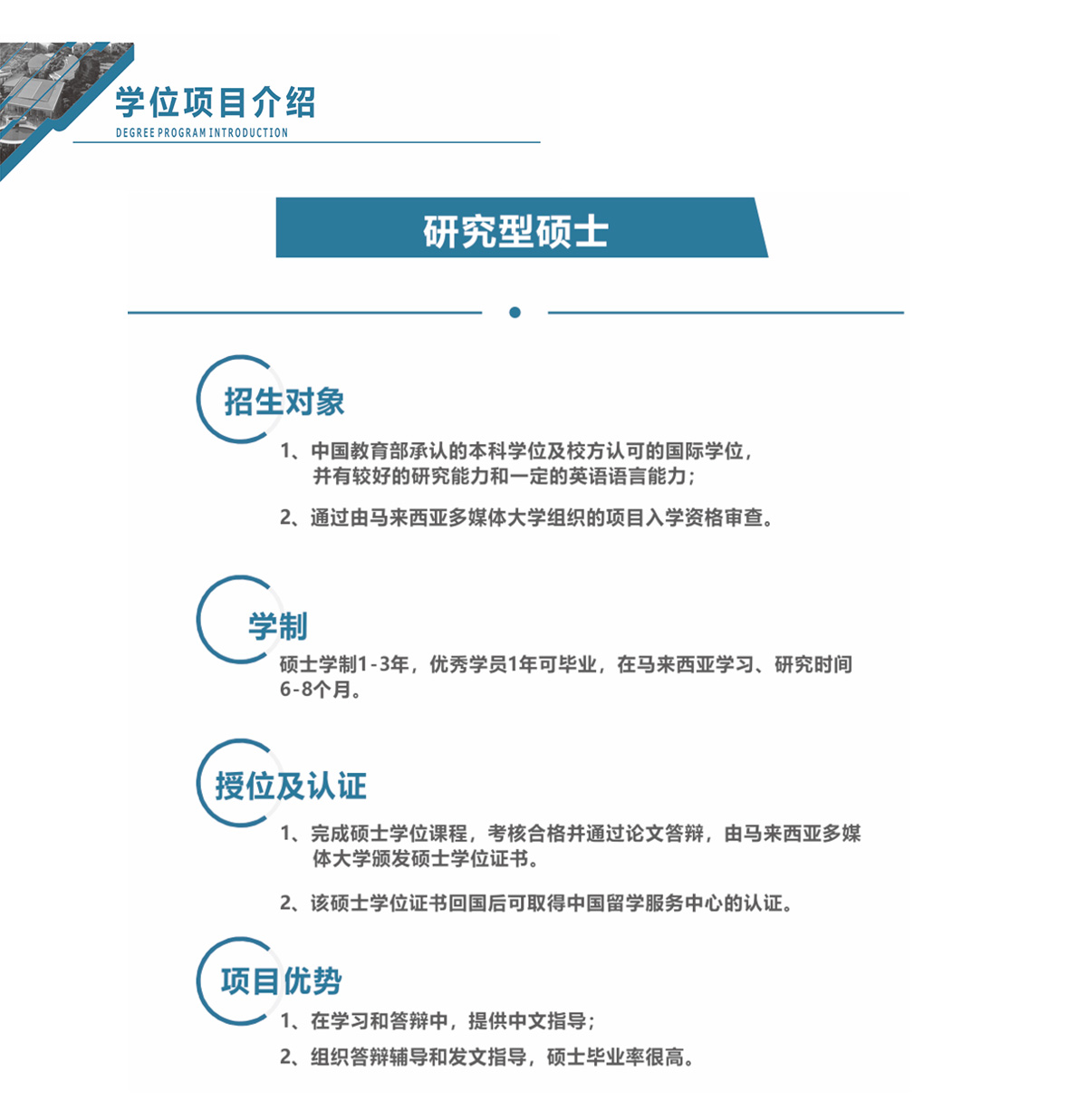 学位项目介绍
DEGREE PROGRAM INTRODUCTION

研究型硕士

招生对象

1、中国教育部承认的本科学位及校方认可的国际学位，并有较好的研究能力和一定的英语语言能力；

2、通过由马来西亚多媒体大学组织的项目入学资格审查。

学制

硕士学制1-3年，优秀学员1年可毕业，在马来西亚学习、研究时间6-8个月。

授位及认证

1、完成硕士学位课程，考核合格并通过论文答辩，由马来西亚多媒体大学颁发硕士学位证书。

2、该硕士学位证书回国后可取得中国留学服务中心的认证。

项目优势

1、在学习和答辩中，提供中文指导；

2、组织答辩辅导和发文指导，硕士毕业率很高。